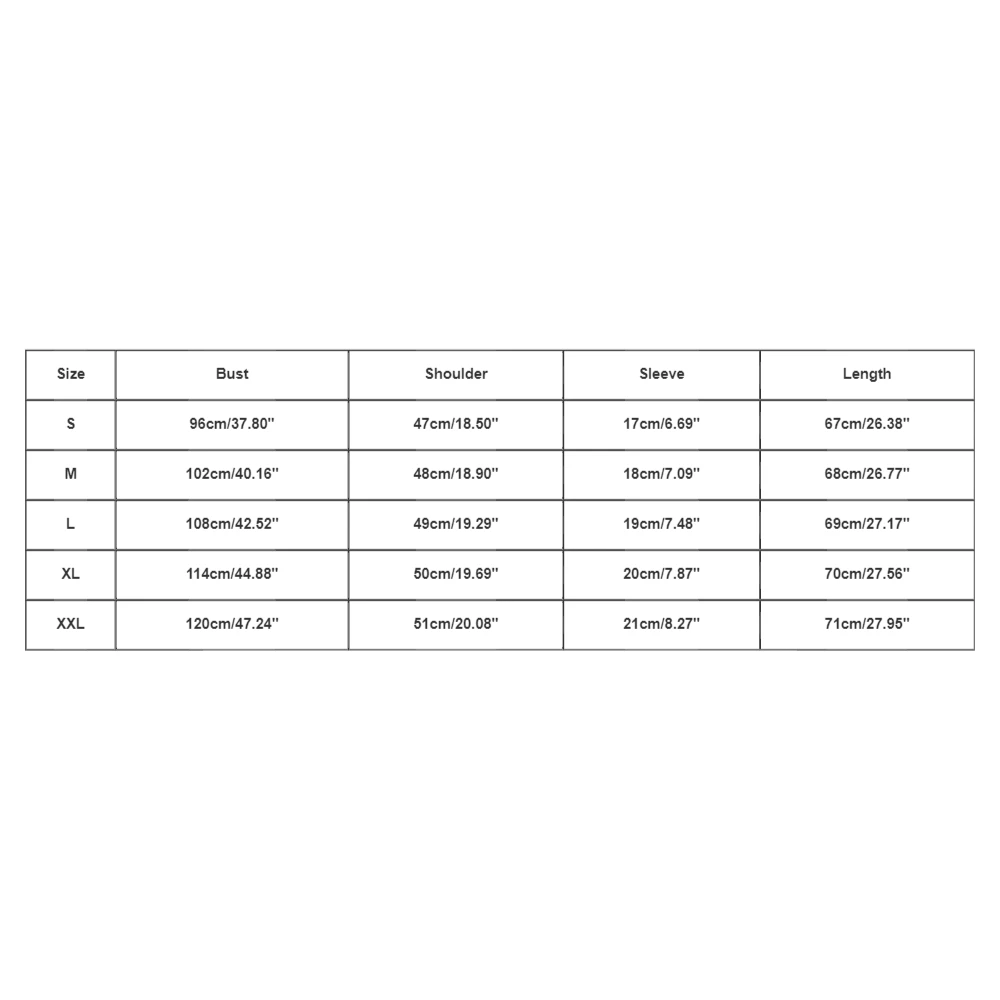 | Size | Bust | Shoulder | Sleeve | Length |
|---|---|---|---|---|
| S | 96cm/37.80'' | 47cm/18.50'' | 17cm/6.69'' | 67cm/26.38'' |
| M | 102cm/40.16'' | 48cm/18.90'' | 18cm/7.09'' | 68cm/26.77'' |
| L | 108cm/42.52'' | 49cm/19.29'' | 19cm/7.48'' | 69cm/27.17'' |
| XL | 114cm/44.88'' | 50cm/19.69'' | 20cm/7.87'' | 70cm/27.56'' |
| XXL | 120cm/47.24'' | 51cm/20.08'' | 21cm/8.27'' | 71cm/27.95'' |